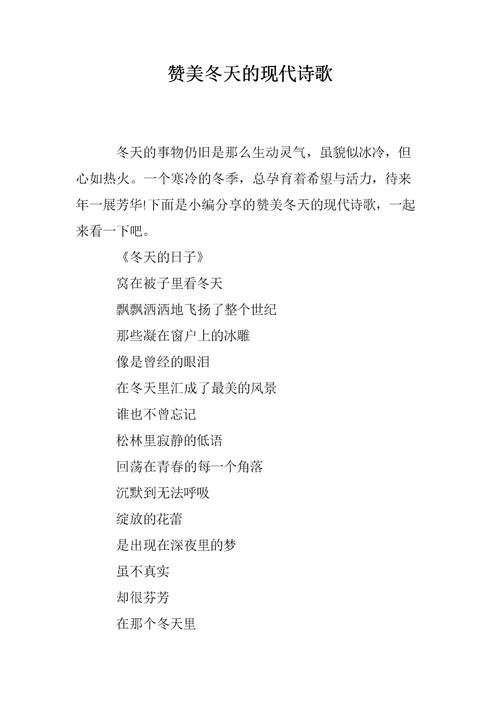 赞美冬天的现代诗歌

冬天的事物仍旧是那么生动灵气，虽貌似冰冷，但心如热火。一个寒冷的冬季，总孕育着希望与活力，待来年一展芳华!下面是小编分享的赞美冬天的现代诗歌，一起来看一下吧。

《冬天的日子》

窝在被子里看冬天

飘飘洒洒地飞扬了整个世纪

那些凝在窗户上的冰雕

像是曾经的眼泪

在冬天里汇成了最美的风景

谁也不曾忘记

松林里寂静的低语

回荡在青春的每一个角落

沉默到无法呼吸

绽放的花蕾

是出现在深夜里的梦

虽不真实

却很芬芳

在那个冬天里